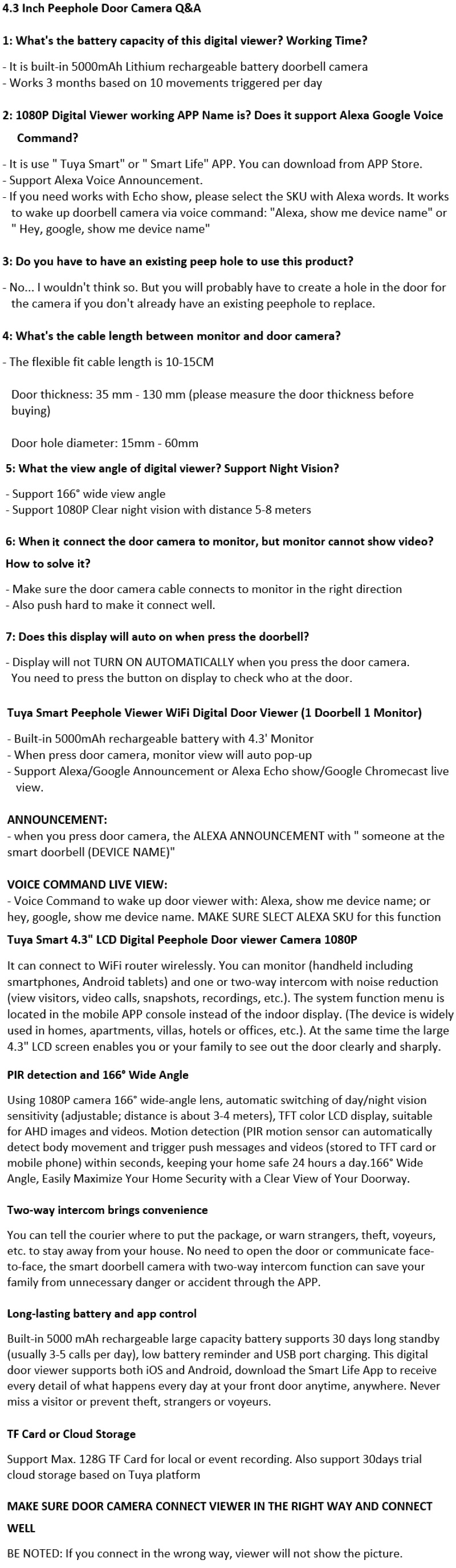 4.3 Inch Peephole Door Camera Q&A

1: What's the battery capacity of this digital viewer? Working Time?

- It is built-in 5000mAh Lithium rechargeable battery doorbell camera
- Works 3 months based on 10 movements triggered per day

2: 1080P Digital Viewer working APP Name is? Does it support Alexa Google Voice Command?

- It is use " Tuya Smart" or " Smart Life" APP. You can download from APP Store.
- Support Alexa Voice Announcement.
- If you need works with Echo show, please select the SKU with Alexa words. It works to wake up doorbell camera via voice command: "Alexa, show me device name" or " Hey, google, show me device name"

3: Do you have to have an existing peep hole to use this product?

- No... I wouldn't think so. But you will probably have to create a hole in the door for the camera if you don't already have an existing peephole to replace.

4: What's the cable length between monitor and door camera?

- The flexible fit cable length is 10-15CM

Door thickness: 35 mm - 130 mm (please measure the door thickness before buying)

Door hole diameter: 15mm - 60mm

5: What the view angle of digital viewer? Support Night Vision?

- Support 166° wide view angle
- Support 1080P Clear night vision with distance 5-8 meters

6: When it connect the door camera to monitor, but monitor cannot show video? How to solve it?

- Make sure the door camera cable connects to monitor in the right direction
- Also push hard to make it connect well.

7: Does this display will auto on when press the doorbell?

- Display will not TURN ON AUTOMATICALLY when you press the door camera. You need to press the button on display to check who at the door.

Tuya Smart Peephole Viewer WiFi Digital Door Viewer (1 Doorbell 1 Monitor)

- Built-in 5000mAh rechargeable battery with 4.3' Monitor
- When press door camera, monitor view will auto pop-up
- Support Alexa/Google Announcement or Alexa Echo show/Google Chromecast live view.

ANNOUNCEMENT:
- when you press door camera, the ALEXA ANNOUNCEMENT with " someone at the smart doorbell (DEVICE NAME)"

VOICE COMMAND LIVE VIEW:
- Voice Command to wake up door viewer with: Alexa, show me device name; or hey, google, show me device name. MAKE SURE SLECT ALEXA SKU for this function

Tuya Smart 4.3" LCD Digital Peephole Door viewer Camera 1080P

It can connect to WiFi router wirelessly. You can monitor (handheld including smartphones, Android tablets) and one or two-way intercom with noise reduction (view visitors, video calls, snapshots, recordings, etc.). The system function menu is located in the mobile APP console instead of the indoor display. (The device is widely used in homes, apartments, villas, hotels or offices, etc.). At the same time the large 4.3" LCD screen enables you or your family to see out the door clearly and sharply.

PIR detection and 166° Wide Angle

Using 1080P camera 166° wide-angle lens, automatic switching of day/night vision sensitivity (adjustable; distance is about 3-4 meters), TFT color LCD display, suitable for AHD images and videos. Motion detection (PIR motion sensor can automatically detect body movement and trigger push messages and videos (stored to TFT card or mobile phone) within seconds, keeping your home safe 24 hours a day.166° Wide Angle, Easily Maximize Your Home Security with a Clear View of Your Doorway.

Two-way intercom brings convenience

You can tell the courier where to put the package, or warn strangers, theft, voyeurs, etc. to stay away from your house. No need to open the door or communicate face-to-face, the smart doorbell camera with two-way intercom function can save your family from unnecessary danger or accident through the APP.

Long-lasting battery and app control

Built-in 5000 mAh rechargeable large capacity battery supports 30 days long standby (usually 3-5 calls per day), low battery reminder and USB port charging. This digital door viewer supports both iOS and Android, download the Smart Life App to receive every detail of what happens every day at your front door anytime, anywhere. Never miss a visitor or prevent theft, strangers or voyeurs.

TF Card or Cloud Storage

Support Max. 128G TF Card for local or event recording. Also support 30days trial cloud storage based on Tuya platform

MAKE SURE DOOR CAMERA CONNECT VIEWER IN THE RIGHT WAY AND CONNECT WELL

BE NOTED: If you connect in the wrong way, viewer will not show the picture.